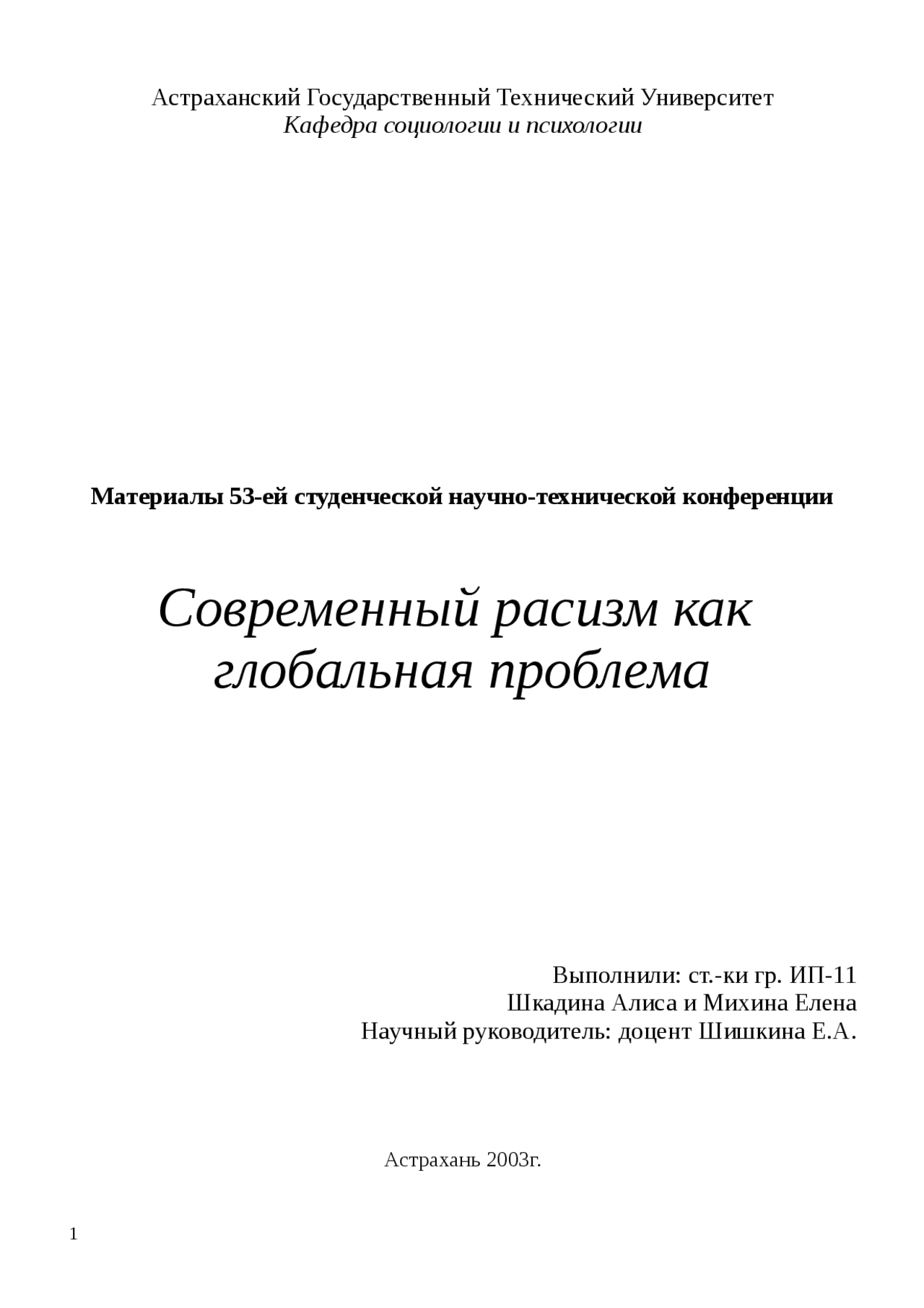 Астраханский Государственный Технический Университет
Кафедра социологии и психологии

Материалы 53-ей студенческой научно-технической конференции

Современный расизм как глобальная проблема

Выполнили: ст.-ки гр. ИП-11
Шкадина Алиса и Михина Елена
Научный руководитель: доцент Шишкина Е.А.

Астрахань 2003г.

1